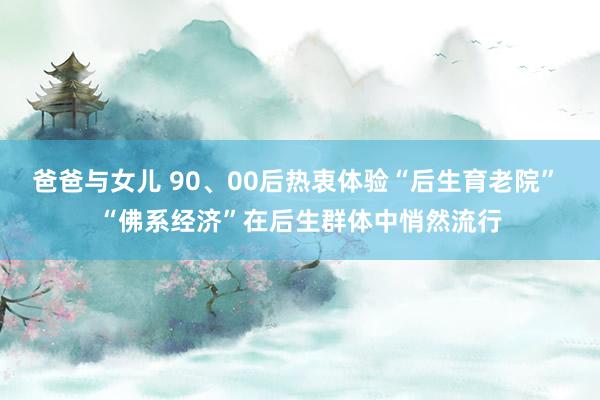 爸爸与女儿 90、00后热衷体验“后生育老院”
“佛系经济”在后生群体中悄然流行